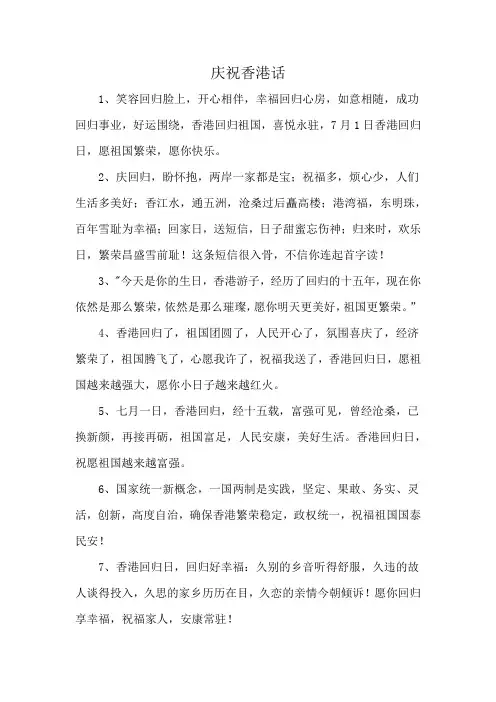 庆祝香港话

1、笑容回归脸上，开心相伴，幸福回归心房，如意相随，成功回归事业，好运围绕，香港回归祖国，喜悦永驻，7月1日香港回归日，愿祖国繁荣，愿你快乐。

2、庆回归，盼怀抱，两岸一家都是宝；祝福多，烦心少，人们生活多美好；香江水，通五洲，沧桑过后矗高楼；港湾福，东明珠，百年雪耻为幸福；回家日，送短信，日子甜蜜忘伤神；归来时，欢乐日，繁荣昌盛雪前耻！这条短信很入骨，不信你连起首字读！

3、"今天是你的生日，香港游子，经历了回归的十五年，现在你依然是那么繁荣，依然是那么璀璨，愿你明天更美好，祖国更繁荣。"

4、香港回归了，祖国团圆了，人民开心了，氛围喜庆了，经济繁荣了，祖国腾飞了，心愿我许了，祝福我送了，香港回归日，愿祖国越来越强大，愿你小日子越来越红火。

5、七月一日，香港回归，经十五载，富强可见，曾经沧桑，已换新颜，再接再砺，祖国富足，人民安康，美好生活。香港回归日，祝愿祖国越来越富强。

6、国家统一新概念，一国两制是实践，坚定、果敢、务实、灵活，创新，高度自治，确保香港繁荣稳定，政权统一，祝福祖国国泰民安！

7、香港回归日，回归好幸福：久别的乡音听得舒服，久违的故人谈得投入，久思的家乡历历在目，久恋的亲情今朝倾诉！愿你回归享幸福，祝福家人，安康常驻！